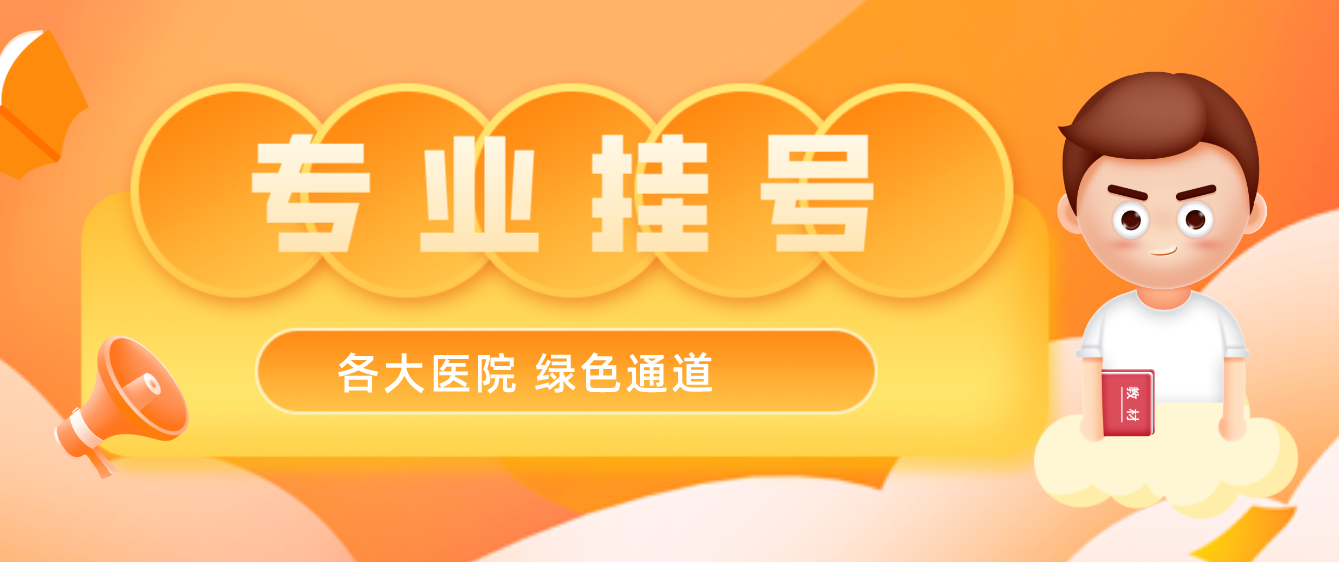 专业挂号

各大医院 绿色通道

教材